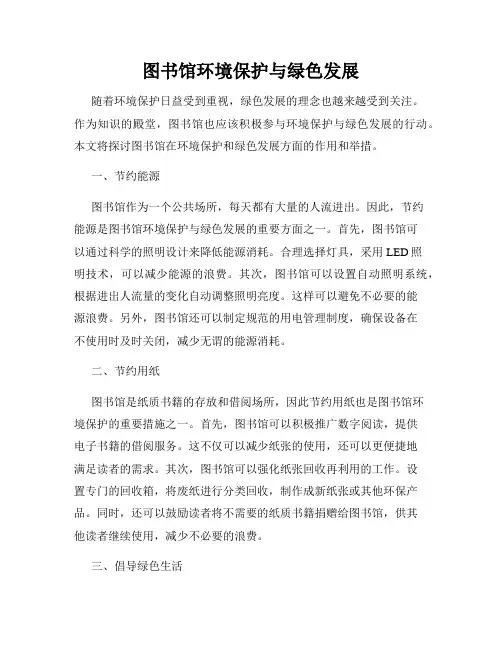 图书馆环境保护与绿色发展

随着环境保护日益受到重视，绿色发展的理念也越来越受到关注。作为知识的殿堂，图书馆也应该积极参与环境保护与绿色发展的行动。本文将探讨图书馆在环境保护和绿色发展方面的作用和举措。

一、节约能源

图书馆作为一个公共场所，每天都有大量的人流进出。因此，节约能源是图书馆环境保护与绿色发展的重要方面之一。首先，图书馆可以通过科学的照明设计来降低能源消耗。合理选择灯具，采用 LED 照明技术，可以减少能源的浪费。其次，图书馆可以设置自动照明系统，根据进出人流量的变化自动调整照明亮度。这样可以避免不必要的能源浪费。另外，图书馆还可以制定规范的用电管理制度，确保设备在不使用时及时关闭，减少无谓的能源消耗。

二、节约用纸

图书馆是纸质书籍的存放和借阅场所，因此节约用纸也是图书馆环境保护的重要措施之一。首先，图书馆可以积极推广数字阅读，提供电子书籍的借阅服务。这不仅可以减少纸张的使用，还可以更便捷地满足读者的需求。其次，图书馆可以强化纸张回收再利用的工作。设置专门的回收箱，将废纸进行分类回收，制作成新纸张或其他环保产品。同时，还可以鼓励读者将不需要的纸质书籍捐赠给图书馆，供其他读者继续使用，减少不必要的浪费。

三、倡导绿色生活